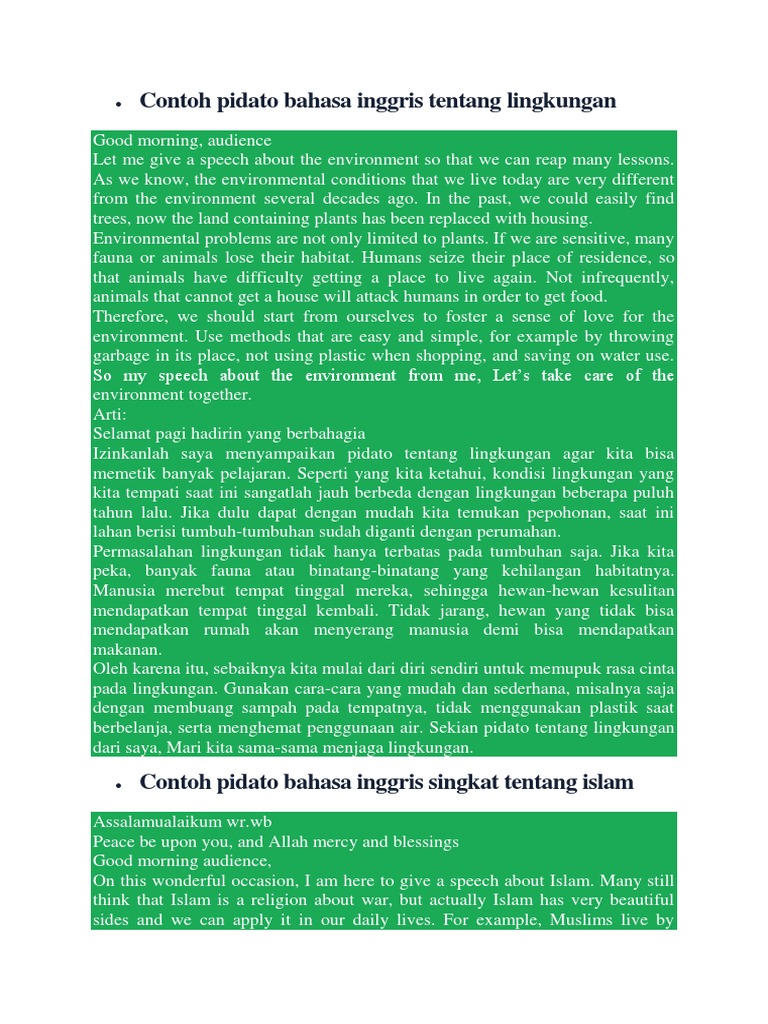 • Contoh pidato bahasa inggris tentang lingkungan

Good morning, audience
Let me give a speech about the environment so that we can reap many lessons. As we know, the environmental conditions that we live today are very different from the environment several decades ago. In the past, we could easily find trees, now the land containing plants has been replaced with housing.
Environmental problems are not only limited to plants. If we are sensitive, many fauna or animals lose their habitat. Humans seize their place of residence, so that animals have difficulty getting a place to live again. Not infrequently, animals that cannot get a house will attack humans in order to get food.
Therefore, we should start from ourselves to foster a sense of love for the environment. Use methods that are easy and simple, for example by throwing garbage in its place, not using plastic when shopping, and saving on water use. So my speech about the environment from me, Let's take care of the environment together.
Arti:
Selamat pagi hadirin yang berbahagia
Izinkanlah saya menyampaikan pidato tentang lingkungan agar kita bisa memetik banyak pelajaran. Seperti yang kita ketahui, kondisi lingkungan yang kita tempati saat ini sangatlah jauh berbeda dengan lingkungan beberapa puluh tahun lalu. Jika dulu dapat dengan mudah kita temukan pepohonan, saat ini lahan berisi tumbuh-tumbuhan sudah diganti dengan perumahan.
Permasalahan lingkungan tidak hanya terbatas pada tumbuhan saja. Jika kita peka, banyak fauna atau binatang-binatang yang kehilangan habitatnya. Manusia merebut tempat tinggal mereka, sehingga hewan-hewan kesulitan mendapatkan tempat tinggal kembali. Tidak jarang, hewan yang tidak bisa mendapatkan rumah akan menyerang manusia demi bisa mendapatkan makanan.
Oleh karena itu, sebaiknya kita mulai dari diri sendiri untuk memupuk rasa cinta pada lingkungan. Gunakan cara-cara yang mudah dan sederhana, misalnya saja dengan membuang sampah pada tempatnya, tidak menggunakan plastik saat berbelanja, serta menghemat penggunaan air. Sekian pidato tentang lingkungan dari saya, Mari kita sama-sama menjaga lingkungan.

• Contoh pidato bahasa inggris singkat tentang islam

Assalamualaikum wr.wb
Peace be upon you, and Allah mercy and blessings
Good morning audience,
On this wonderful occasion, I am here to give a speech about Islam. Many still think that Islam is a religion about war, but actually Islam has very beautiful sides and we can apply it in our daily lives. For example, Muslims live by